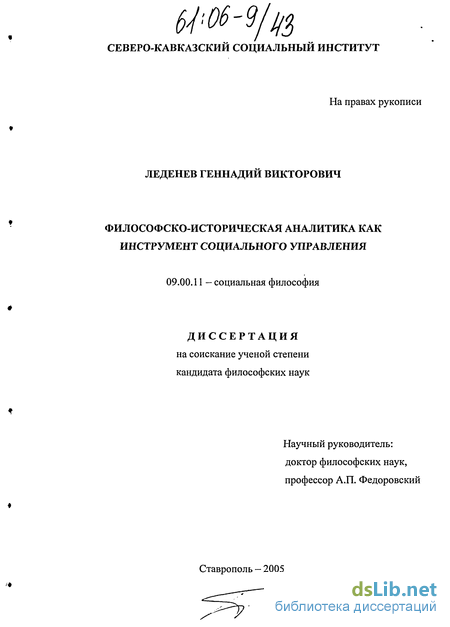 61:06-9/43

СЕВЕРО-КАВКАЗСКИЙ СОЦИАЛЬНЫЙ ИНСТИТУТ

На правах рукописи

ЛЕДЕНЕВ ГЕННАДИЙ ВИКТОРОВИЧ

ФИЛОСОФСКО-ИСТОРИЧЕСКАЯ АНАЛИТИКА КАК ИНСТРУМЕНТ СОЦИАЛЬНОГО УПРАВЛЕНИЯ

09.00.11 – социальная философия

ДИССЕРТАЦИЯ
на соискание ученой степени
кандидата философских наук

Научный руководитель:
доктор философских наук,
профессор А.П. Федоровский

Ставрополь – 2005

dsLib.net
библиотека диссертаций